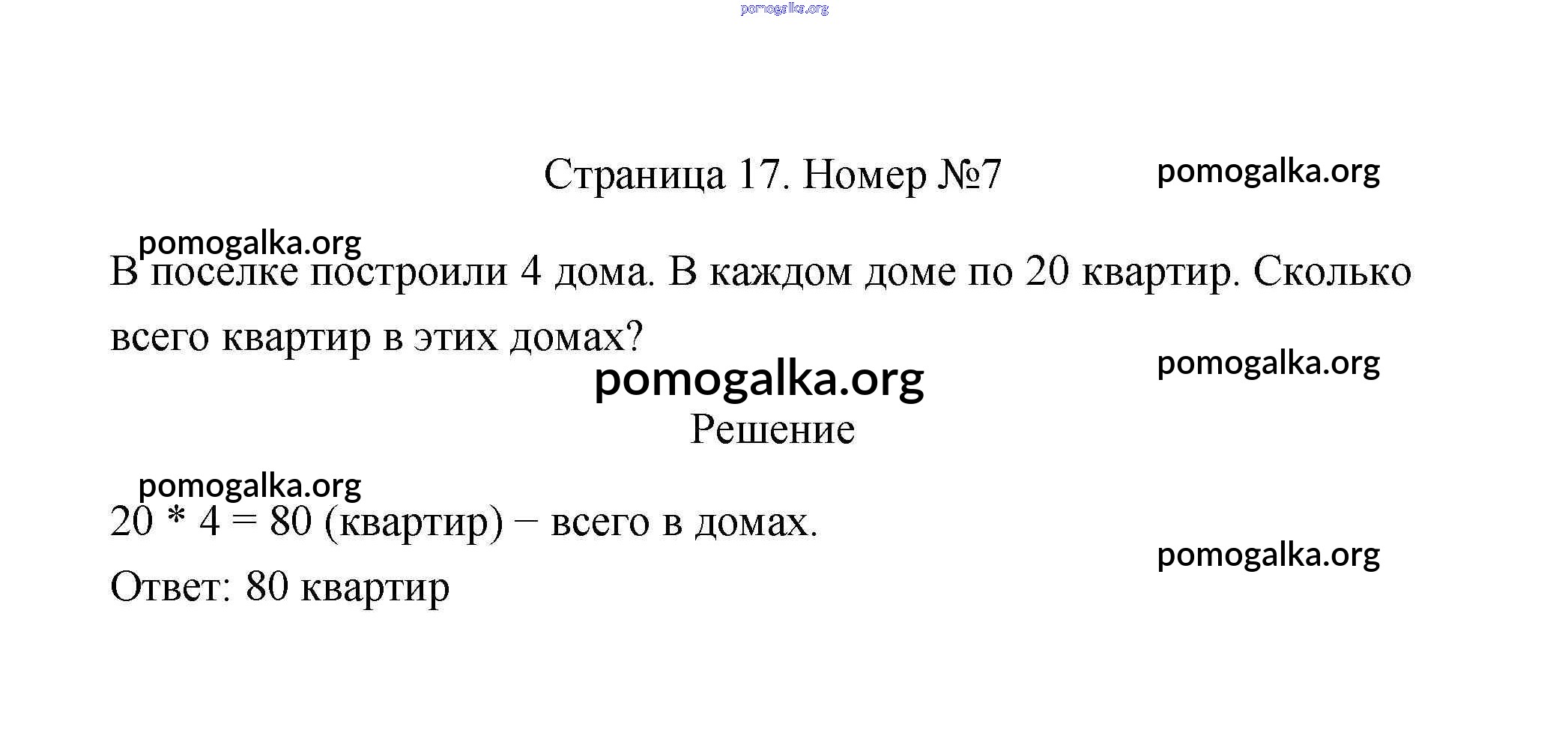 pomogalka.org

Страница 17. Номер №7

pomogalka.org

pomogalka.org

В поселке построили 4 дома. В каждом доме по 20 квартир. Сколько всего квартир в этих домах?

pomogalka.org

pomogalka.org

Решение

pomogalka.org

$20 * 4 = 80$ (квартир) − всего в домах.

pomogalka.org

Ответ: 80 квартир